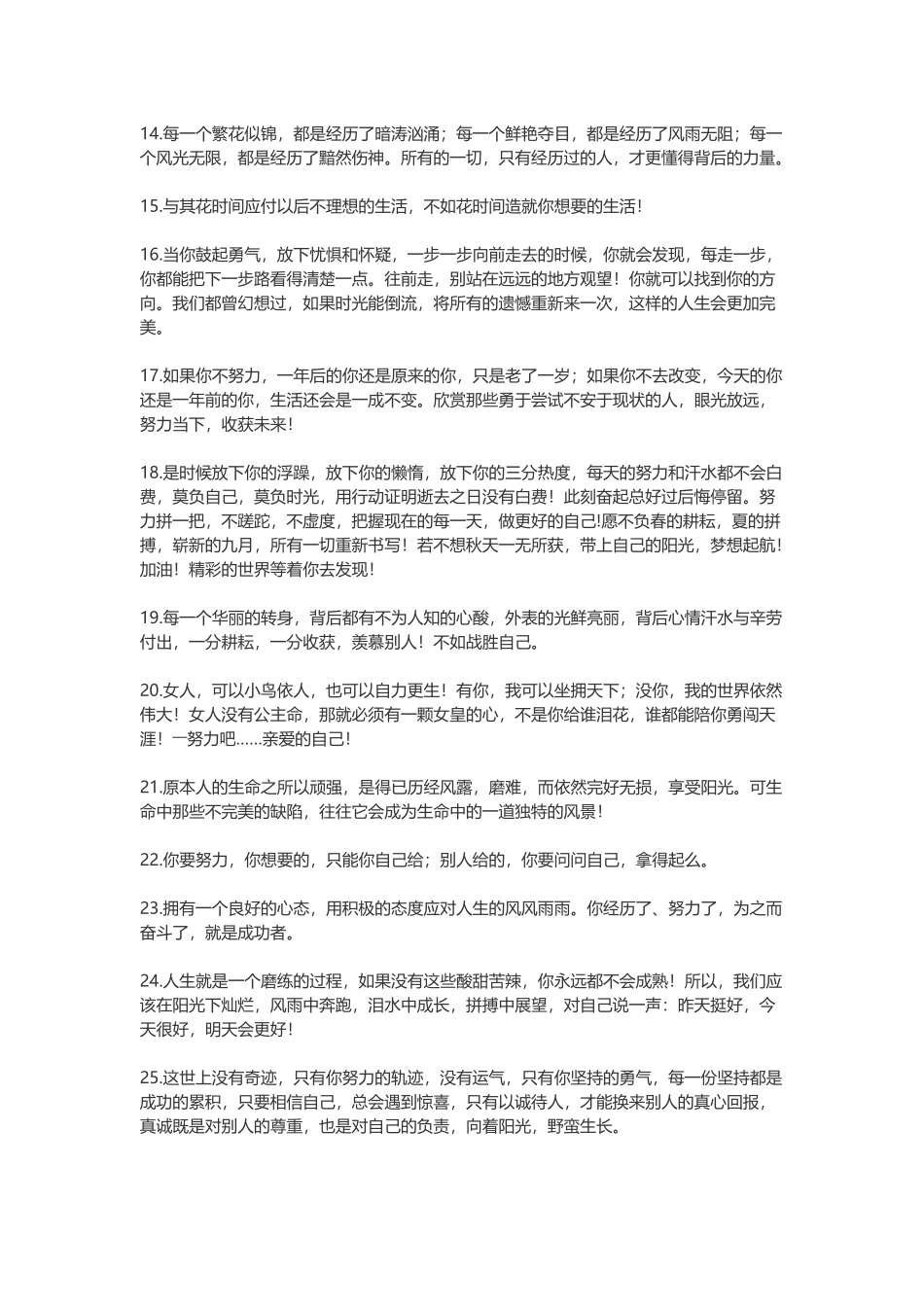 14.每一个繁花似锦，都是经历了暗涛汹涌；每一个鲜艳夺目，都是经历了风雨无阻；每一个风光无限，都是经历了黯然伤神。所有的一切，只有经历过的人，才更懂得背后的力量。

15.与其花时间应付以后不理想的生活，不如花时间造就你想要的生活！

16.当你鼓起勇气，放下忧惧和怀疑，一步一步向前走去的时候，你就会发现，每走一步，你都能把下一步路看得清楚一点。往前走，别站在远远的地方观望！你就可以找到你的方向。我们都曾幻想过，如果时光能倒流，将所有的遗憾重新来一次，这样的人生会更加完美。

17.如果你不努力，一年后的你还是原来的你，只是老了一岁；如果你不去改变，今天的你还是一年前的你，生活还会是一成不变。欣赏那些勇于尝试不安于现状的人，眼光放远，努力当下，收获未来！

18.是时候放下你的浮躁，放下你的懒惰，放下你的三分热度，每天的努力和汗水都不会白费，莫负自己，莫负时光，用行动证明逝去之日没有白费！此刻奋起总好过后悔停留。努力拼一把，不蹉跎，不虚度，把握现在的每一天，做更好的自己!愿不负春的耕耘，夏的拼搏，崭新的九月，所有一切重新书写！若不想秋天一无所获，带上自己的阳光，梦想起航！加油！精彩的世界等着你去发现！

19.每一个华丽的转身，背后都有不为人知的心酸，外表的光鲜亮丽，背后心情汗水与辛劳付出，一分耕耘，一分收获，羡慕别人！不如战胜自己。

20.女人，可以小鸟依人，也可以自力更生！有你，我可以坐拥天下；没你，我的世界依然伟大！女人没有公主命，那就必须有一颗女皇的心，不是你给谁泪花，谁都能陪你勇闯天涯！一努力吧……亲爱的自己！

21.原本人的生命之所以顽强，是得已历经风露，磨难，而依然完好无损，享受阳光。可生命中那些不完美的缺陷，往往它会成为生命中的一道独特的风景！

22.你要努力，你想要的，只能你自己给；别人给的，你要问问自己，拿得起么。

23.拥有一个良好的心态，用积极的态度应对人生的风风雨雨。你经历了、努力了，为之而奋斗了，就是成功者。

24.人生就是一个磨练的过程，如果没有这些酸甜苦辣，你永远都不会成熟！所以，我们应该在阳光下灿烂，风雨中奔跑，泪水中成长，拼搏中展望，对自己说一声：昨天挺好，今天很好，明天会更好！

25.这世上没有奇迹，只有你努力的轨迹，没有运气，只有你坚持的勇气，每一份坚持都是成功的累积，只要相信自己，总会遇到惊喜，只有以诚待人，才能换来别人的真心回报，真诚既是对别人的尊重，也是对自己的负责，向着阳光，野蛮生长。